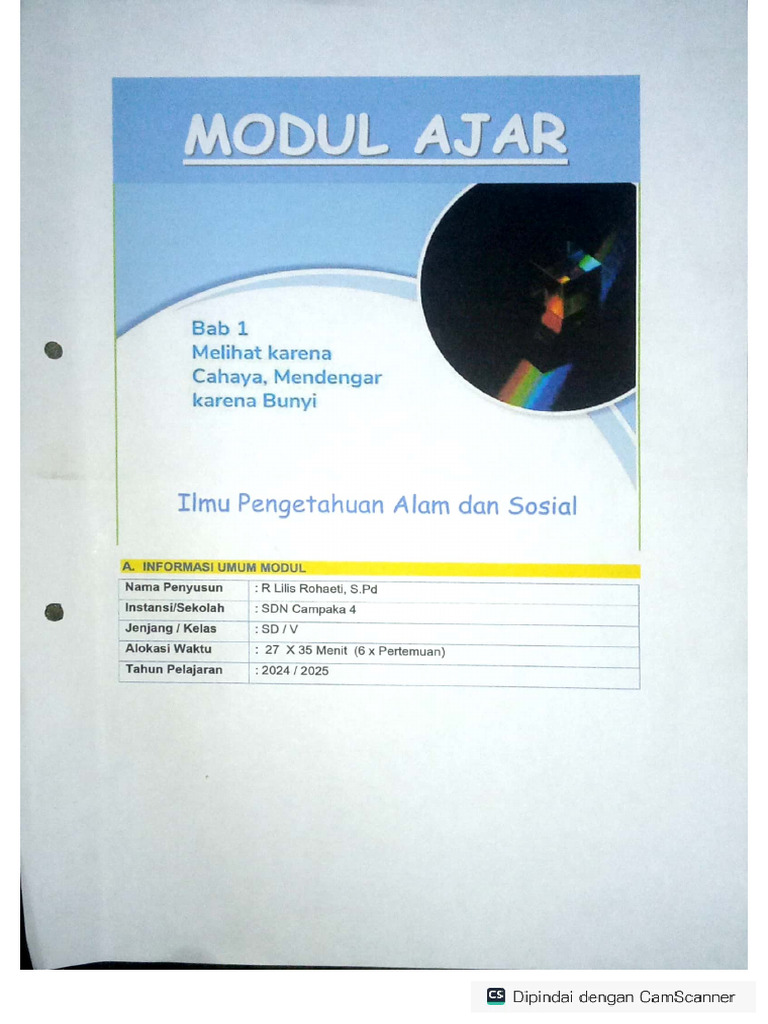 MODUL AJAR

Bab 1
Melihat karena Cahaya, Mendengar karena Bunyi

Ilmu Pengetahuan Alam dan Sosial

A. INFORMASI UMUM MODUL

| Nama Penyusun | : R Lilis Rohaeti, S.Pd |
|---|---|
| Instansi/Sekolah | : SDN Campaka 4 |
| Jenjang / Kelas | : SD / V |
| Alokasi Waktu | : 27 X 35 Menit (6 x Pertemuan) |
| Tahun Pelajaran | : 2024 / 2025 |

CS Dipindai dengan CamScanner